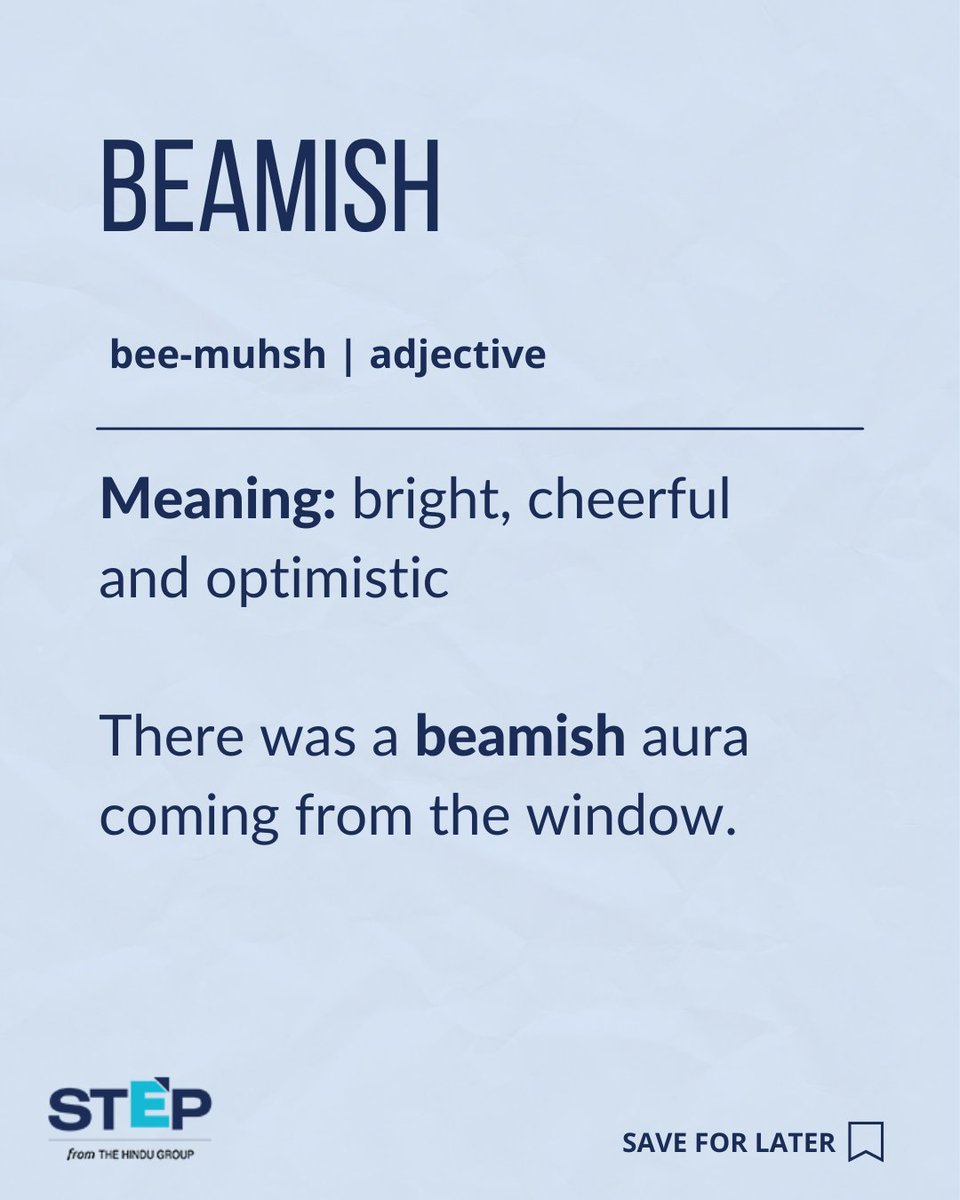 BEAMISH

bee-muhsh | adjective

Meaning: bright, cheerful and optimistic

There was a beamish aura coming from the window.

STEP
from THE HINDU GROUP

SAVE FOR LATER